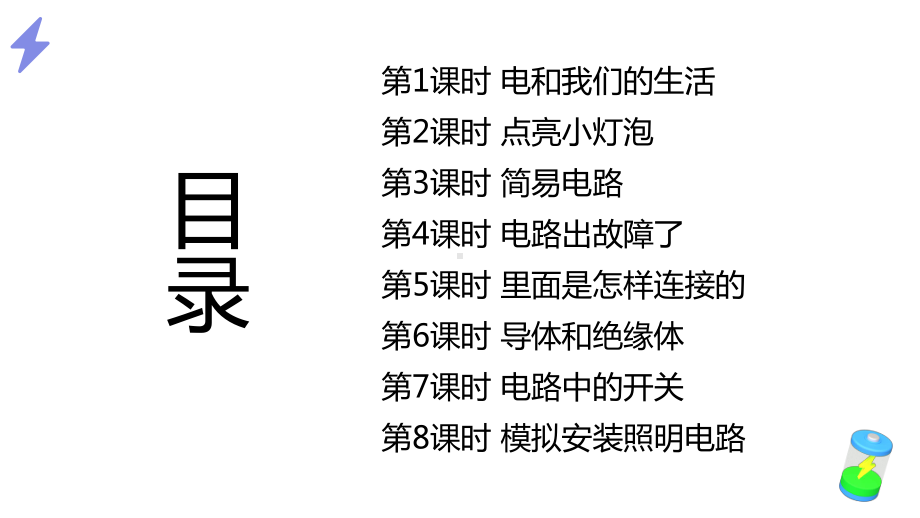 目录

第1课时 电和我们的生活
第2课时 点亮小灯泡
第3课时 简易电路
第4课时 电路出故障了
第5课时 里面是怎样连接的
第6课时 导体和绝缘体
第7课时 电路中的开关
第8课时 模拟安装照明电路